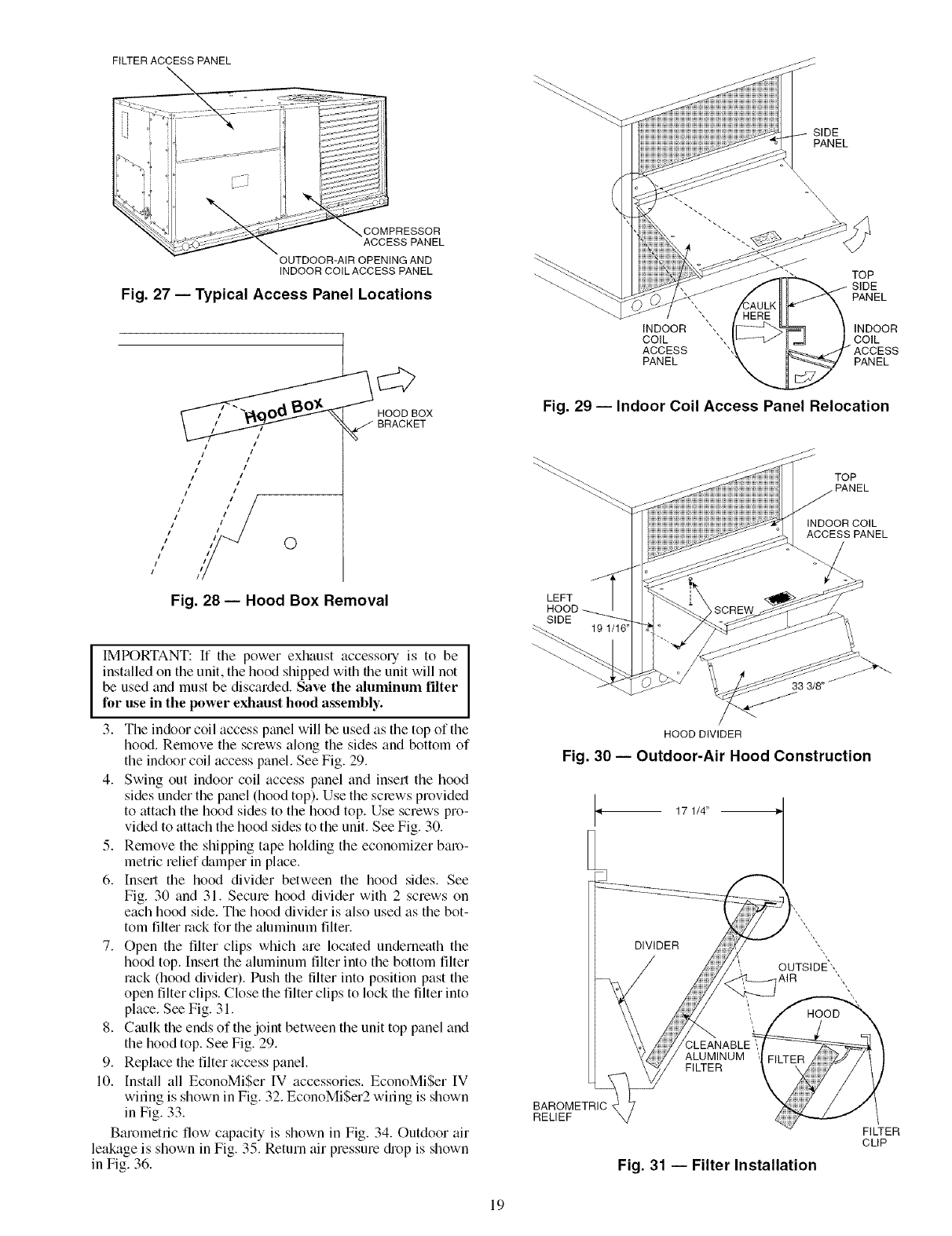 FILTER ACCESS PANEL

COMPRESSOR ACCESS PANEL

OUTDOOR-AIR OPENING AND INDOOR COIL ACCESS PANEL

Fig. 27 — Typical Access Panel Locations

Hood Box

HOOD BOX BRACKET

Fig. 28 — Hood Box Removal

IMPORTANT: If the power exhaust accessory is to be installed on the unit, the hood shipped with the unit will not be used and must be discarded. Save the aluminum filter for use in the power exhaust hood assembly.

3. The indoor coil access panel will be used as the top of the hood. Remove the screws along the sides and bottom of the indoor coil access panel. See Fig. 29.
4. Swing out indoor coil access panel and insert the hood sides under the panel (hood top). Use the screws provided to attach the hood sides to the hood top. Use screws provided to attach the hood sides to the unit. See Fig. 30.
5. Remove the shipping tape holding the economizer barometric relief damper in place.
6. Insert the hood divider between the hood sides. See Fig. 30 and 31. Secure hood divider with 2 screws on each hood side. The hood divider is also used as the bottom filter rack for the aluminum filter.
7. Open the filter clips which are located underneath the hood top. Insert the aluminum filter into the bottom filter rack (hood divider). Push the filter into position past the open filter clips. Close the filter clips to lock the filter into place. See Fig. 31.
8. Caulk the ends of the joint between the unit top panel and the hood top. See Fig. 29.
9. Replace the filter access panel.
10. Install all EconoMi$er IV accessories. EconoMi$er IV wiring is shown in Fig. 32. EconoMi$er2 wiring is shown in Fig. 33.

Barometric flow capacity is shown in Fig. 34. Outdoor air leakage is shown in Fig. 35. Return air pressure drop is shown in Fig. 36.

SIDE PANEL

TOP SIDE PANEL

CAULK HERE

INDOOR COIL ACCESS PANEL

INDOOR COIL ACCESS PANEL

Fig. 29 — Indoor Coil Access Panel Relocation

TOP PANEL

INDOOR COIL ACCESS PANEL

LEFT HOOD SIDE

19 1/16"

SCREW

33 3/8"

HOOD DIVIDER

Fig. 30 — Outdoor-Air Hood Construction

17 1/4"

DIVIDER

OUTSIDE AIR

HOOD

CLEANABLE ALUMINUM FILTER

FILTER

BAROMETRIC RELIEF

FILTER CLIP

Fig. 31 — Filter Installation

19